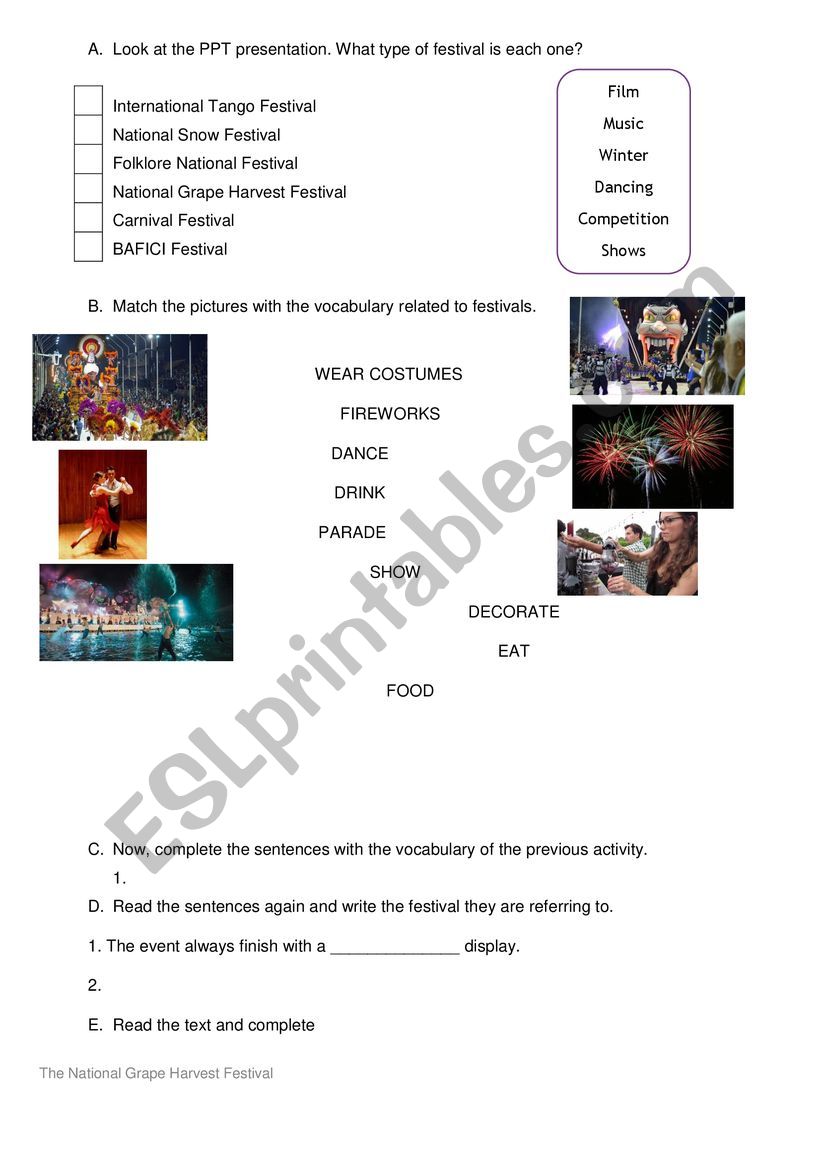 A. Look at the PPT presentation. What type of festival is each one?

International Tango Festival
National Snow Festival
Folklore National Festival
National Grape Harvest Festival
Carnival Festival
BAFICI Festival

Film
Music
Winter
Dancing
Competition
Shows

B. Match the pictures with the vocabulary related to festivals.

WEAR COSTUMES
FIREWORKS
DANCE
DRINK
PARADE
SHOW
DECORATE
EAT
FOOD

ESLprintables.com

C. Now, complete the sentences with the vocabulary of the previous activity.

1.

D. Read the sentences again and write the festival they are referring to.

1. The event always finish with a ______________ display.

2.

E. Read the text and complete

The National Grape Harvest Festival